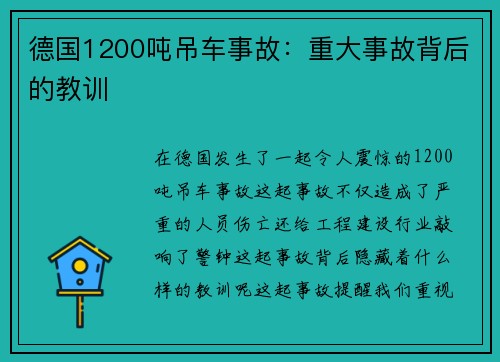 德国1200吨吊车事故：重大事故背后的教训

在德国发生了一起令人震惊的1200吨吊车事故这起事故不仅造成了严重的人员伤亡还给工程建设行业敲响了警钟这起事故背后隐藏着什么样的教训呢这起事故提醒我们重视